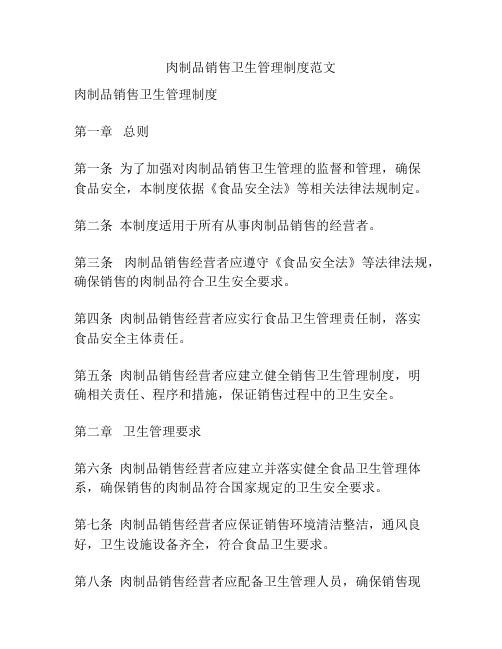 肉制品销售卫生管理制度范文

肉制品销售卫生管理制度

第一章 总则

第一条 为了加强对肉制品销售卫生管理的监督和管理，确保食品安全，本制度依据《食品安全法》等相关法律法规制定。

第二条 本制度适用于所有从事肉制品销售的经营者。

第三条 肉制品销售经营者应遵守《食品安全法》等法律法规，确保销售的肉制品符合卫生安全要求。

第四条 肉制品销售经营者应实行食品卫生管理责任制，落实食品安全主体责任。

第五条 肉制品销售经营者应建立健全销售卫生管理制度，明确相关责任、程序和措施，保证销售过程中的卫生安全。

第二章 卫生管理要求

第六条 肉制品销售经营者应建立并落实健全食品卫生管理体系，确保销售的肉制品符合国家规定的卫生安全要求。

第七条 肉制品销售经营者应保证销售环境清洁整洁，通风良好，卫生设施设备齐全，符合食品卫生要求。

第八条 肉制品销售经营者应配备卫生管理人员，确保销售现